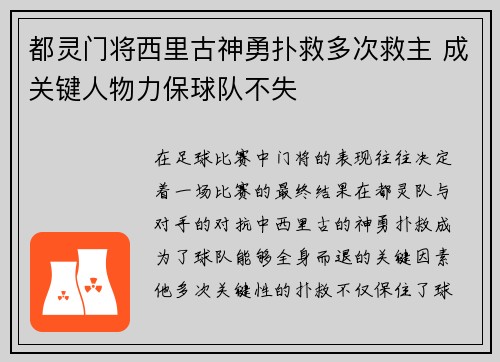 都灵门将西里古神勇扑救多次救主 成关键人物力保球队不失

在足球比赛中门将的表现往往决定着一场比赛的最终结果在都灵队与对手的对抗中西里古的神勇扑救成为了球队能够全身而退的关键因素他多次关键性的扑救不仅保住了球